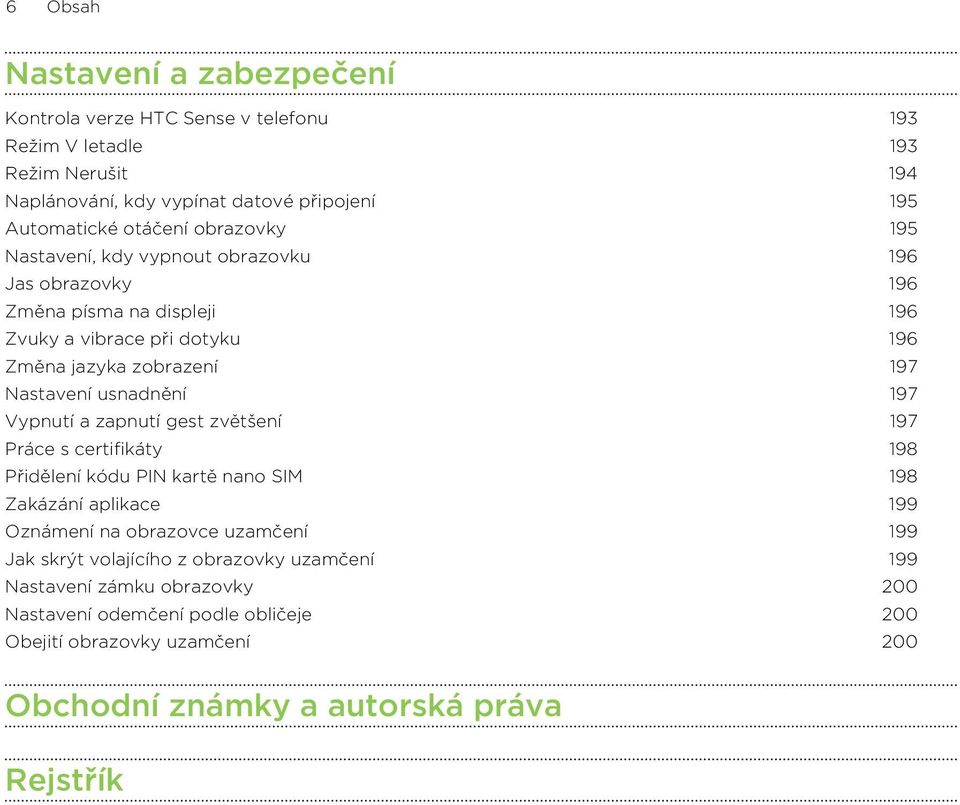 6 Obsah

Nastavení a zabezpečení

Kontrola verze HTC Sense v telefonu 193
Režim V letadle 193
Režim Nerušit 194
Naplánování, kdy vypínat datové připojení 195
Automatické otáčení obrazovky 195
Nastavení, kdy vypnout obrazovku 196
Jas obrazovky 196
Změna písma na displeji 196
Zvuky a vibrace při dotyku 196
Změna jazyka zobrazení 197
Nastavení usnadnění 197
Vypnutí a zapnutí gest zvětšení 197
Práce s certifikáty 198
Přidělení kódu PIN kartě nano SIM 198
Zakázání aplikace 199
Oznámení na obrazovce uzamčení 199
Jak skrýt volajícího z obrazovky uzamčení 199
Nastavení zámku obrazovky 200
Nastavení odemčení podle obličeje 200
Obejití obrazovky uzamčení 200

Obchodní známky a autorská práva

Rejstřík